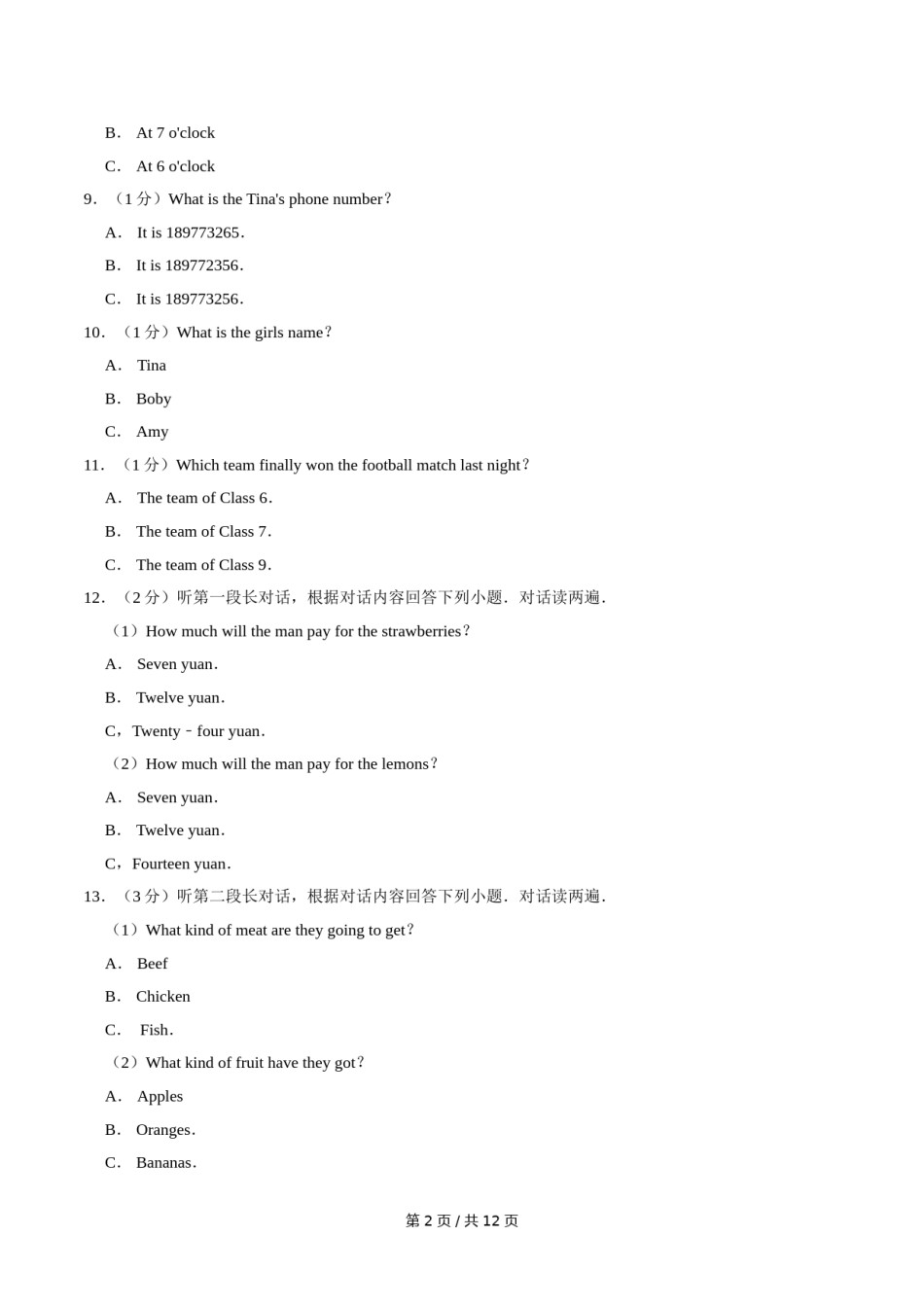 B． At 7 o'clock

C． At 6 o'clock

9．（1 分）What is the Tina's phone number？

A． It is 189773265．

B． It is 189772356．

C． It is 189773256．

10．（1 分）What is the girls name？

A． Tina

B． Boby

C． Amy

11．（1 分）Which team finally won the football match last night？

A． The team of Class 6．

B． The team of Class 7．

C． The team of Class 9．

12．（2 分）听第一段长对话，根据对话内容回答下列小题．对话读两遍．

（1）How much will the man pay for the strawberries？

A． Seven yuan．

B． Twelve yuan．

C，Twenty﹣four yuan．

（2）How much will the man pay for the lemons？

A． Seven yuan．

B． Twelve yuan．

C，Fourteen yuan．

13．（3 分）听第二段长对话，根据对话内容回答下列小题．对话读两遍．

（1）What kind of meat are they going to get？

A． Beef

B． Chicken

C． Fish．

（2）What kind of fruit have they got？

A． Apples

B． Oranges．

C． Bananas．

第 2 页 / 共 12 页